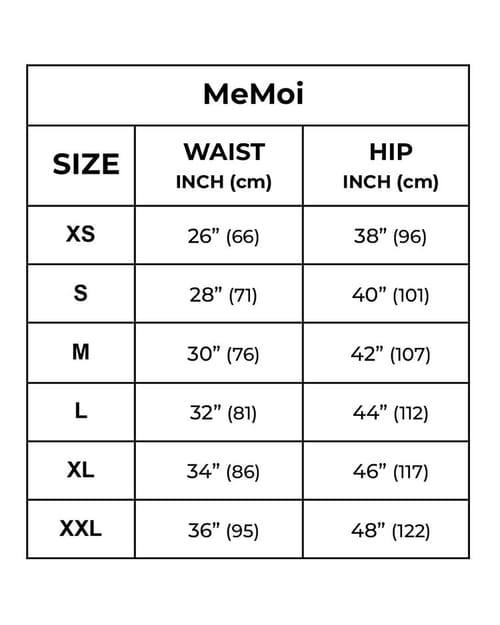 MeMoi

| SIZE | WAIST INCH (cm) | HIP INCH (cm) |
|---|---|---|
| XS | 26” (66) | 38” (96) |
| S | 28” (71) | 40” (101) |
| M | 30” (76) | 42” (107) |
| L | 32” (81) | 44” (112) |
| XL | 34” (86) | 46” (117) |
| XXL | 36” (95) | 48” (122) |